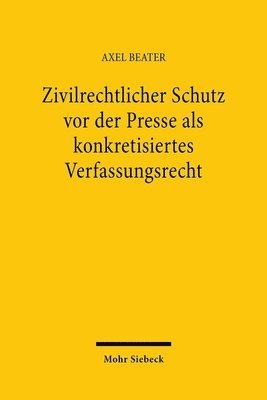 AXEL BEATER

Zivilrechtlicher Schutz vor der Presse als konkretisiertes Verfassungsrecht

Mohr Siebeck